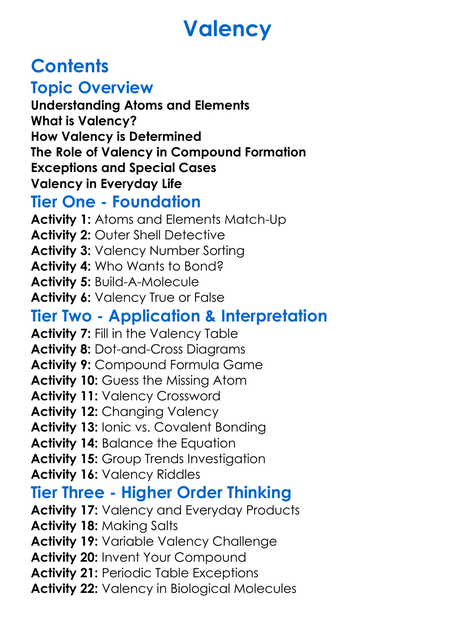 Valency

Contents

Topic Overview

Understanding Atoms and Elements
What is Valency?
How Valency is Determined
The Role of Valency in Compound Formation
Exceptions and Special Cases
Valency in Everyday Life

Tier One - Foundation

Activity 1: Atoms and Elements Match-Up
Activity 2: Outer Shell Detective
Activity 3: Valency Number Sorting
Activity 4: Who Wants to Bond?
Activity 5: Build-A-Molecule
Activity 6: Valency True or False

Tier Two - Application & Interpretation

Activity 7: Fill in the Valency Table
Activity 8: Dot-and-Cross Diagrams
Activity 9: Compound Formula Game
Activity 10: Guess the Missing Atom
Activity 11: Valency Crossword
Activity 12: Changing Valency
Activity 13: Ionic vs. Covalent Bonding
Activity 14: Balance the Equation
Activity 15: Group Trends Investigation
Activity 16: Valency Riddles

Tier Three - Higher Order Thinking

Activity 17: Valency and Everyday Products
Activity 18: Making Salts
Activity 19: Variable Valency Challenge
Activity 20: Invent Your Compound
Activity 21: Periodic Table Exceptions
Activity 22: Valency in Biological Molecules